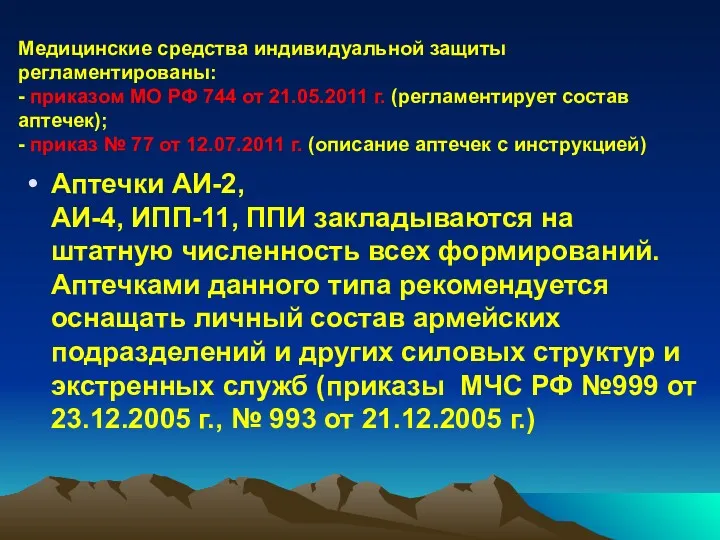 Медицинские средства индивидуальной защиты регламентированы:
- приказом МО РФ 744 от 21.05.2011 г. (регламентирует состав аптечек);
- приказ № 77 от 12.07.2011 г. (описание аптечек с инструкцией)

• Аптечки АИ-2,
АИ-4, ИПП-11, ППИ закладываются на штатную численность всех формирований. Аптечками данного типа рекомендуется оснащать личный состав армейских подразделений и других силовых структур и экстренных служб (приказы МЧС РФ №999 от 23.12.2005 г., № 993 от 21.12.2005 г.)